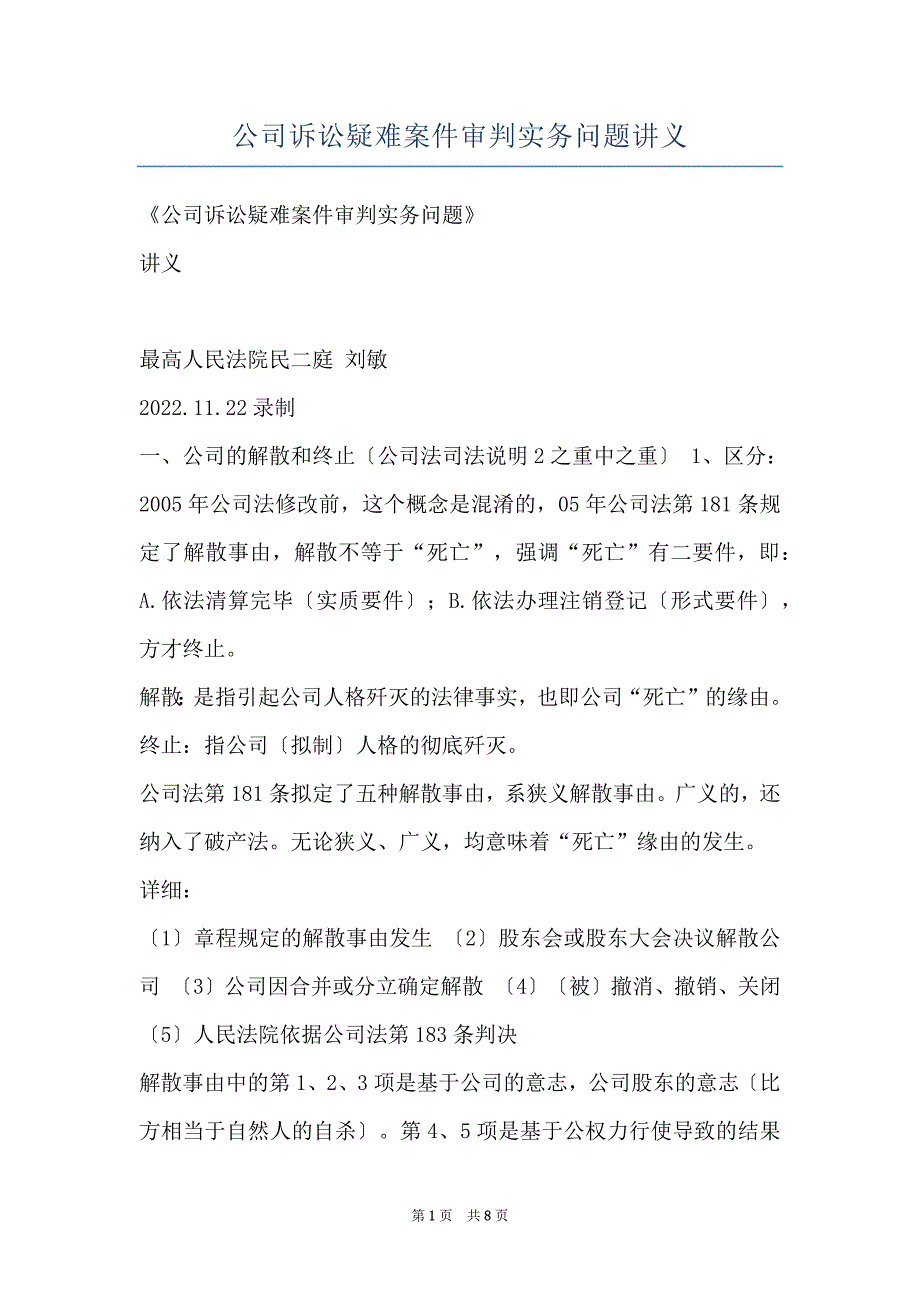 公司诉讼疑难案件审判实务问题讲义

《公司诉讼疑难案件审判实务问题》

讲义

最高人民法院民二庭 刘敏

2022.11.22 录制

一、公司的解散和终止〔公司法司法说明 2 之重中之重〕 1、区分：2005 年公司法修改前，这个概念是混淆的，05 年公司法第 181 条规定了解散事由，解散不等于“死亡”，强调“死亡”有二要件，即：A.依法清算完毕〔实质要件〕；B.依法办理注销登记〔形式要件〕，方才终止。

解散：是指引起公司人格歼灭的法律事实，也即公司“死亡”的缘由。

终止：指公司〔拟制〕人格的彻底歼灭。

公司法第 181 条拟定了五种解散事由，系狭义解散事由。广义的，还纳入了破产法。无论狭义、广义，均意味着“死亡”缘由的发生。

详细：

〔1〕章程规定的解散事由发生 〔2〕股东会或股东大会决议解散公司 〔3〕公司因合并或分立确定解散 〔4〕〔被〕撤消、撤销、关闭 〔5〕人民法院依据公司法第 183 条判决

解散事由中的第 1、2、3 项是基于公司的意志，公司股东的意志〔比方相当于自然人的自杀〕。第 4、5 项是基于公权力行使导致的结果

第 1 页 共 8 页